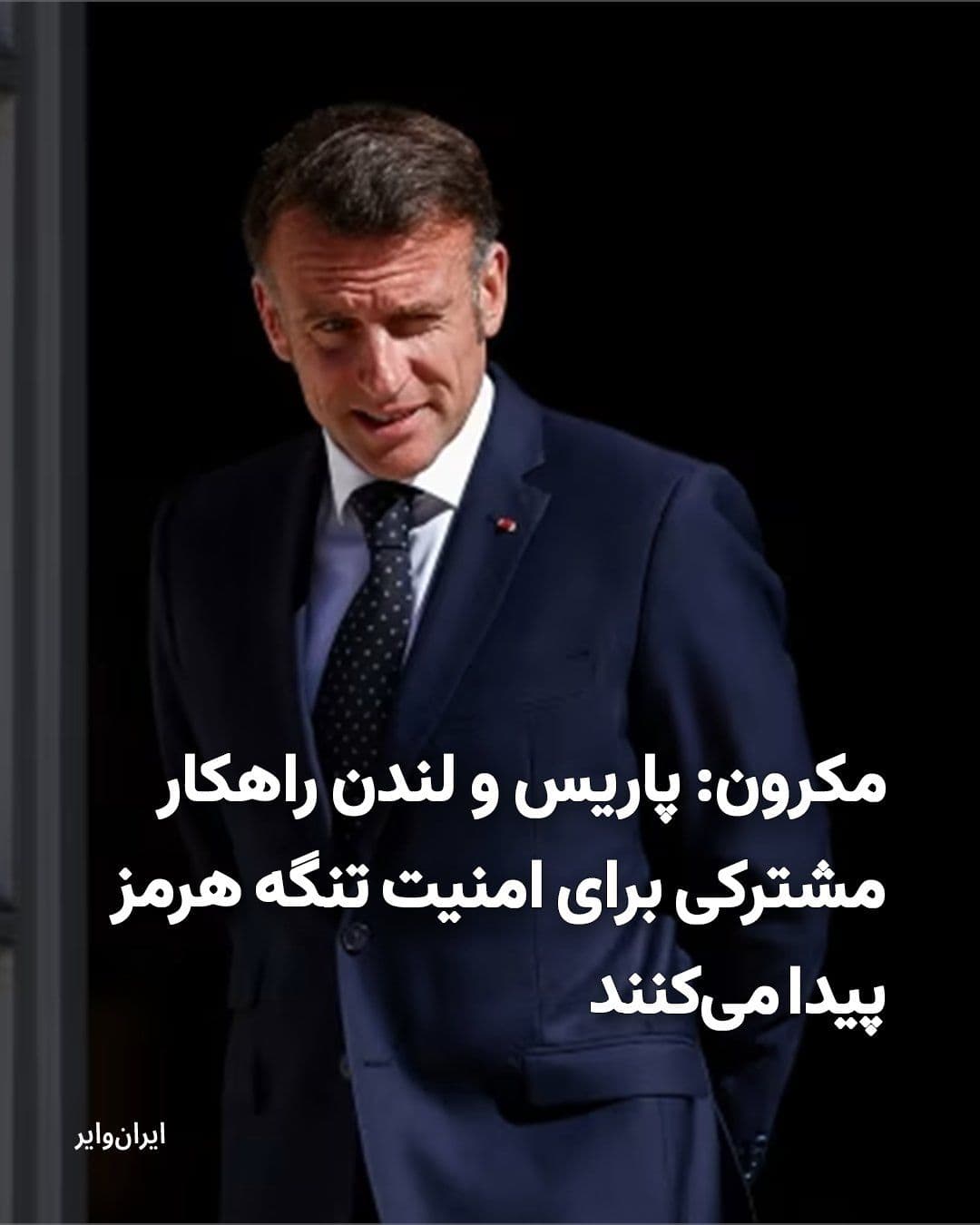 مکرون: پاریس و لندن راهکار مشترکی برای امنیت تنگه هرمز پیدا می‌کنند

ایران‌وایر